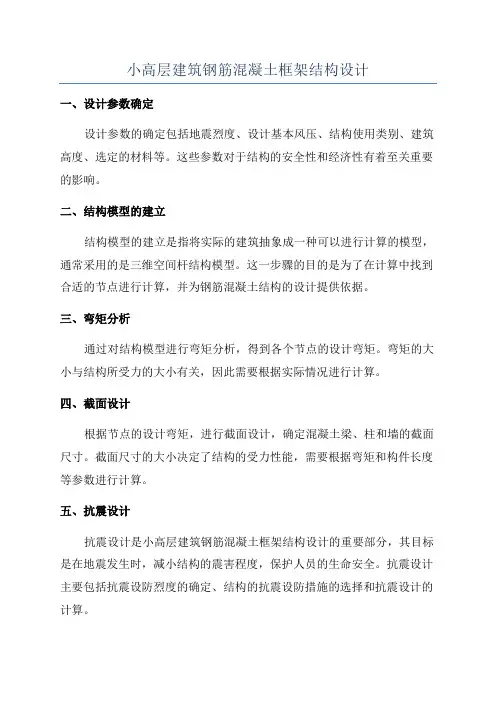 小高层建筑钢筋混凝土框架结构设计

一、设计参数确定

设计参数的确定包括地震烈度、设计基本风压、结构使用类别、建筑高度、选定的材料等。这些参数对于结构的安全性和经济性有着至关重要的影响。

二、结构模型的建立

结构模型的建立是指将实际的建筑抽象成一种可以进行计算的模型，通常采用的是三维空间杆结构模型。这一步骤的目的是为了在计算中找到合适的节点进行计算，并为钢筋混凝土结构的设计提供依据。

三、弯矩分析

通过对结构模型进行弯矩分析，得到各个节点的设计弯矩。弯矩的大小与结构所受力的大小有关，因此需要根据实际情况进行计算。

四、截面设计

根据节点的设计弯矩，进行截面设计，确定混凝土梁、柱和墙的截面尺寸。截面尺寸的大小决定了结构的受力性能，需要根据弯矩和构件长度等参数进行计算。

五、抗震设计

抗震设计是小高层建筑钢筋混凝土框架结构设计的重要部分，其目标是在地震发生时，减小结构的震害程度，保护人员的生命安全。抗震设计主要包括抗震设防烈度的确定、结构的抗震设防措施的选择和抗震设计的计算。